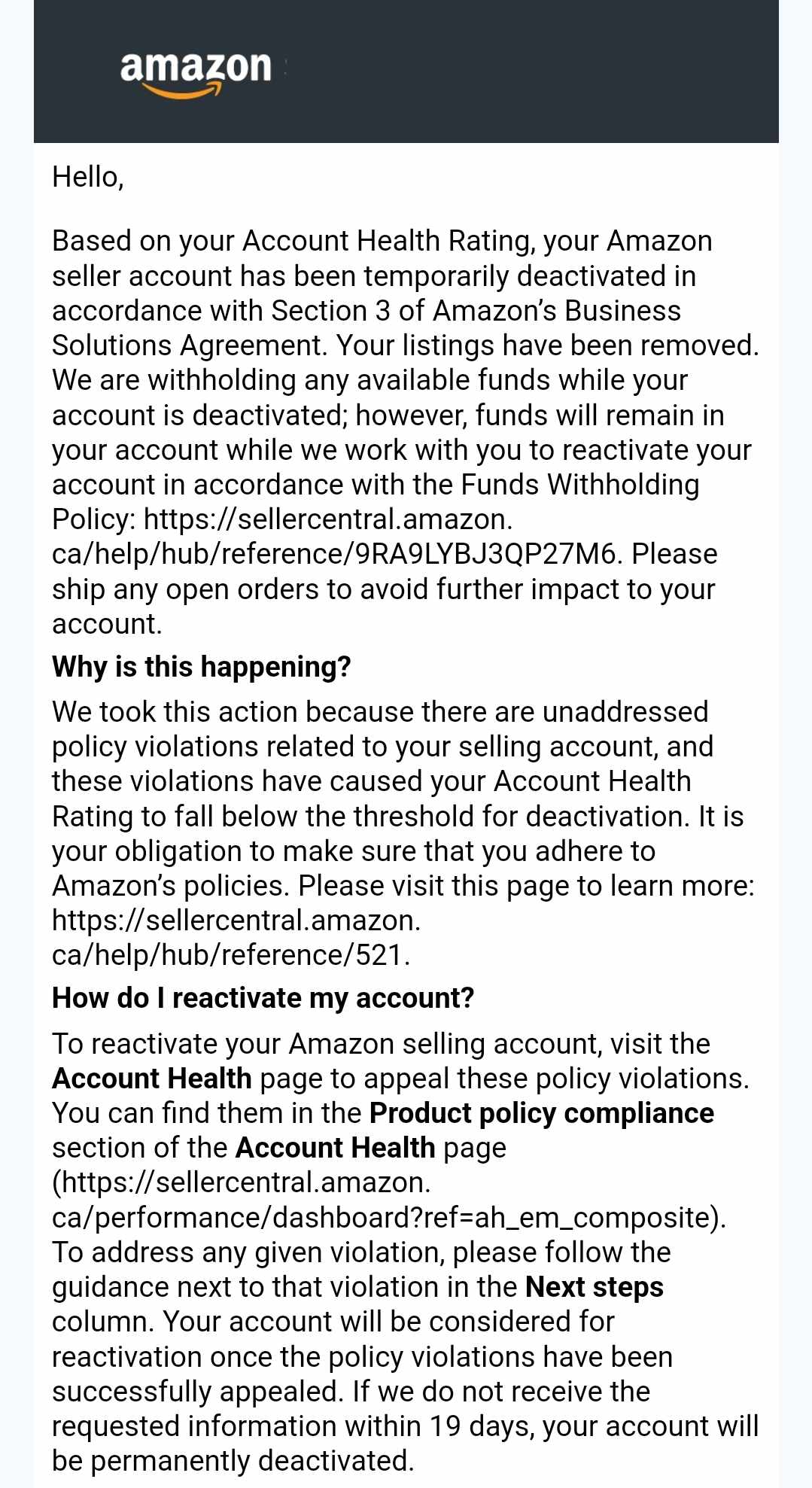 amazon

Hello,

Based on your Account Health Rating, your Amazon seller account has been temporarily deactivated in accordance with Section 3 of Amazon's Business Solutions Agreement. Your listings have been removed. We are withholding any available funds while your account is deactivated; however, funds will remain in your account while we work with you to reactivate your account in accordance with the Funds Withholding Policy: https://sellercentral.amazon.ca/help/hub/reference/9RA9LYBJ3QP27M6. Please ship any open orders to avoid further impact to your account.

Why is this happening?

We took this action because there are unaddressed policy violations related to your selling account, and these violations have caused your Account Health Rating to fall below the threshold for deactivation. It is your obligation to make sure that you adhere to Amazon's policies. Please visit this page to learn more: https://sellercentral.amazon.ca/help/hub/reference/521.

How do I reactivate my account?

To reactivate your Amazon selling account, visit the Account Health page to appeal these policy violations. You can find them in the Product policy compliance section of the Account Health page (https://sellercentral.amazon.ca/performance/dashboard?ref=ah_em_composite). To address any given violation, please follow the guidance next to that violation in the Next steps column. Your account will be considered for reactivation once the policy violations have been successfully appealed. If we do not receive the requested information within 19 days, your account will be permanently deactivated.